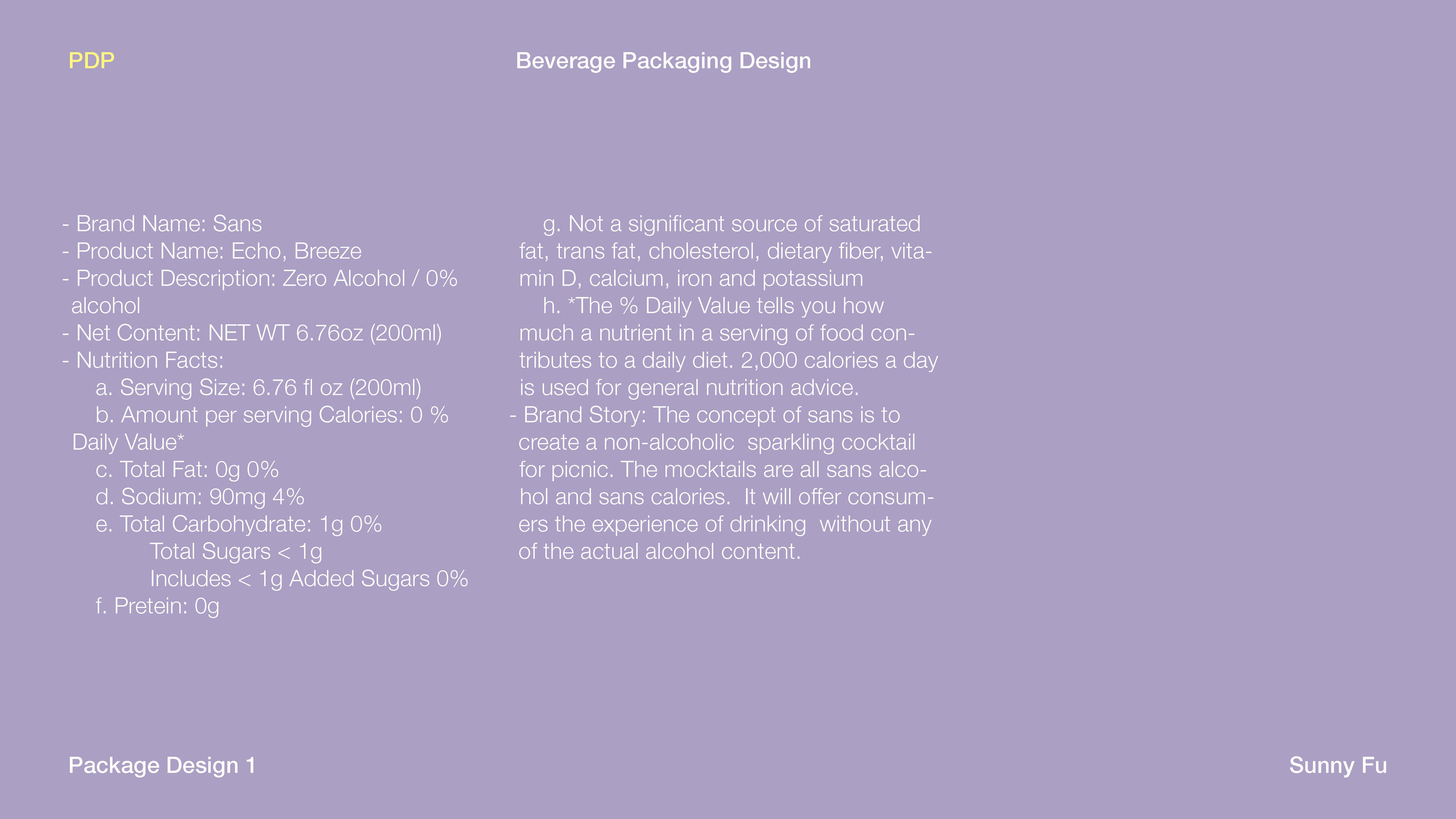 PDP

Beverage Packaging Design

- Brand Name: Sans
- Product Name: Echo, Breeze
- Product Description: Zero Alcohol / 0% alcohol
- Net Content: NET WT 6.76oz (200ml)
- Nutrition Facts:
a. Serving Size: 6.76 fl oz (200ml)
b. Amount per serving Calories: 0 % Daily Value*
c. Total Fat: 0g 0%
d. Sodium: 90mg 4%
e. Total Carbohydrate: 1g 0%
Total Sugars < 1g
Includes < 1g Added Sugars 0%
f. Pretein: 0g

g. Not a significant source of saturated fat, trans fat, cholesterol, dietary fiber, vitamin D, calcium, iron and potassium
h. *The % Daily Value tells you how much a nutrient in a serving of food contributes to a daily diet. 2,000 calories a day is used for general nutrition advice.
- Brand Story: The concept of sans is to create a non-alcoholic sparkling cocktail for picnic. The mocktails are all sans alcohol and sans calories. It will offer consumers the experience of drinking without any of the actual alcohol content.

Package Design 1

Sunny Fu